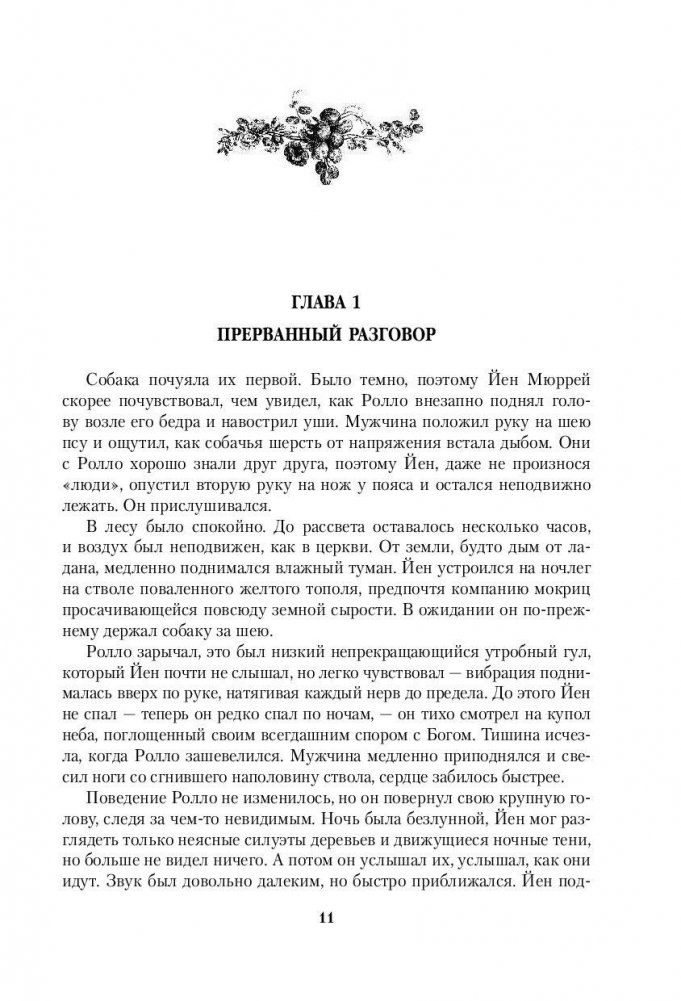 ГЛАВА 1
ПРЕРВАННЫЙ РАЗГОВОР

Собака почуяла их первой. Было темно, поэтому Йен Мюррей скорее почувствовал, чем увидел, как Ролло внезапно поднял голову возле его бедра и навострил уши. Мужчина положил руку на шею псу и ощутил, как собачья шерсть от напряжения встала дыбом. Они с Ролло хорошо знали друг друга, поэтому Йен, даже не произнося «люди», опустил вторую руку на нож у пояса и остался неподвижно лежать. Он прислушивался.

В лесу было спокойно. До рассвета оставалось несколько часов, и воздух был неподвижен, как в церкви. От земли, будто дым от ладана, медленно поднимался влажный туман. Йен устроился на ночлег на стволе поваленного желтого тополя, предпочтя компанию мокриц просачивающейся повсюду земной сырости. В ожидании он по-прежнему держал собаку за шею.

Ролло зарычал, это был низкий непрекращающийся утробный гул, который Йен почти не слышал, но легко чувствовал — вибрация поднималась вверх по руке, натягивая каждый нерв до предела. До этого Йен не спал — теперь он редко спал по ночам, — он тихо смотрел на купол неба, поглощенный своим всегдашним спором с Богом. Тишина исчезла, когда Ролло зашевелился. Мужчина медленно приподнялся и свесил ноги со сгнившего наполовину ствола, сердце забилось быстрее.

Поведение Ролло не изменилось, но он повернул свою крупную голову, следя за чем-то невидимым. Ночь была безлунной, Йен мог разглядеть только неясные силуэты деревьев и движущиеся ночные тени, но больше не видел ничего. А потом он услышал их, услышал, как они идут. Звук был довольно далеким, но быстро приближался. Йен под-

11